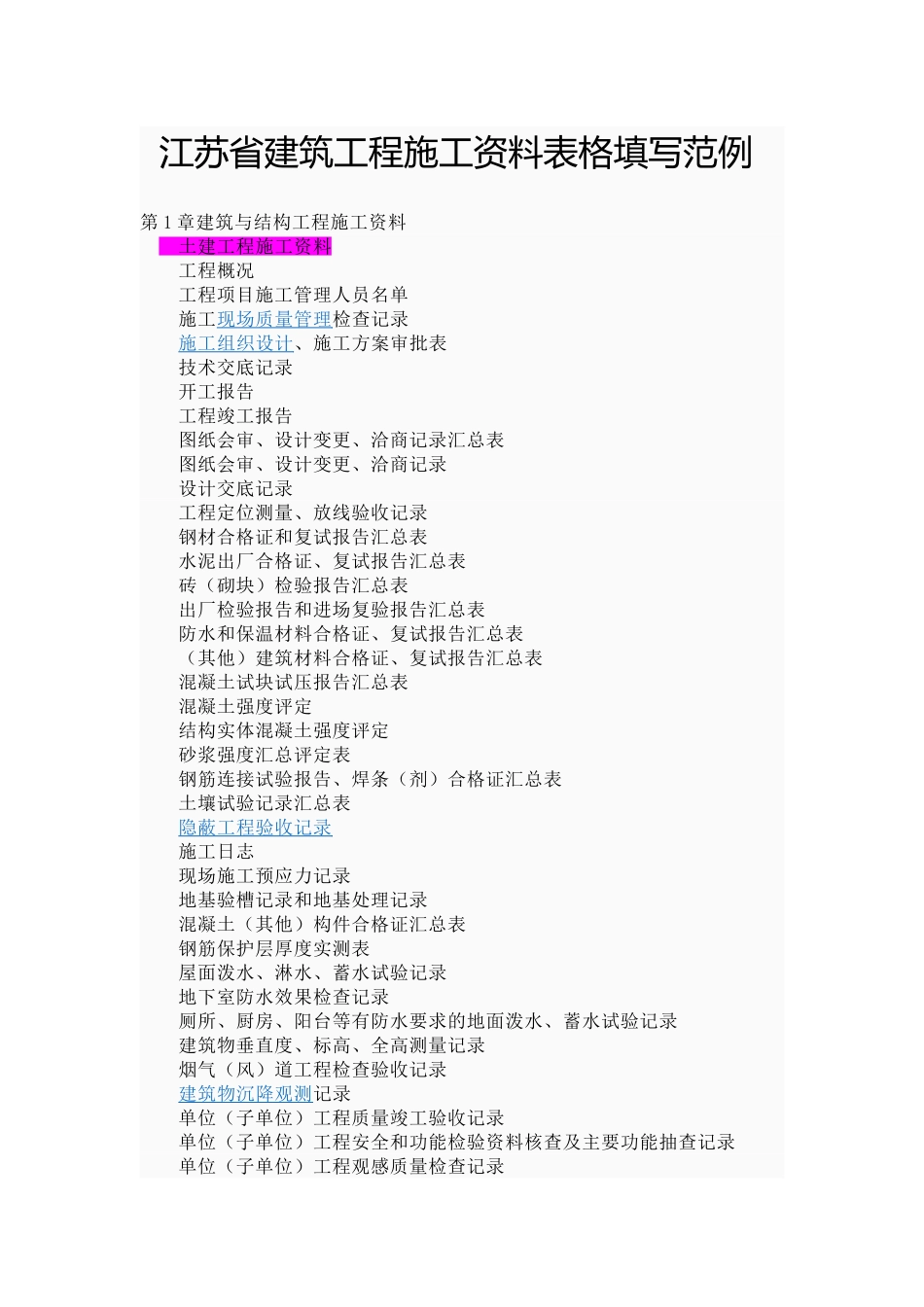 江苏省建筑工程施工资料表格填写范例

第 1 章建筑与结构工程施工资料

土建工程施工资料

工程概况

工程项目施工管理人员名单

施工现场质量管理检查记录

施工组织设计、施工方案审批表

技术交底记录

开工报告

工程竣工报告

图纸会审、设计变更、洽商记录汇总表

图纸会审、设计变更、洽商记录

设计交底记录

工程定位测量、放线验收记录

钢材合格证和复试报告汇总表

水泥出厂合格证、复试报告汇总表

砖（砌块）检验报告汇总表

出厂检验报告和进场复验报告汇总表

防水和保温材料合格证、复试报告汇总表

（其他）建筑材料合格证、复试报告汇总表

混凝土试块试压报告汇总表

混凝土强度评定

结构实体混凝土强度评定

砂浆强度汇总评定表

钢筋连接试验报告、焊条（剂）合格证汇总表

土壤试验记录汇总表

隐蔽工程验收记录

施工日志

现场施工预应力记录

地基验槽记录和地基处理记录

混凝土（其他）构件合格证汇总表

钢筋保护层厚度实测表

屋面泼水、淋水、蓄水试验记录

地下室防水效果检查记录

厕所、厨房、阳台等有防水要求的地面泼水、蓄水试验记录

建筑物垂直度、标高、全高测量记录

烟气（风）道工程检查验收记录

建筑物沉降观测记录

单位（子单位）工程质量竣工验收记录

单位（子单位）工程安全和功能检验资料核查及主要功能抽查记录

单位（子单位）工程观感质量检查记录